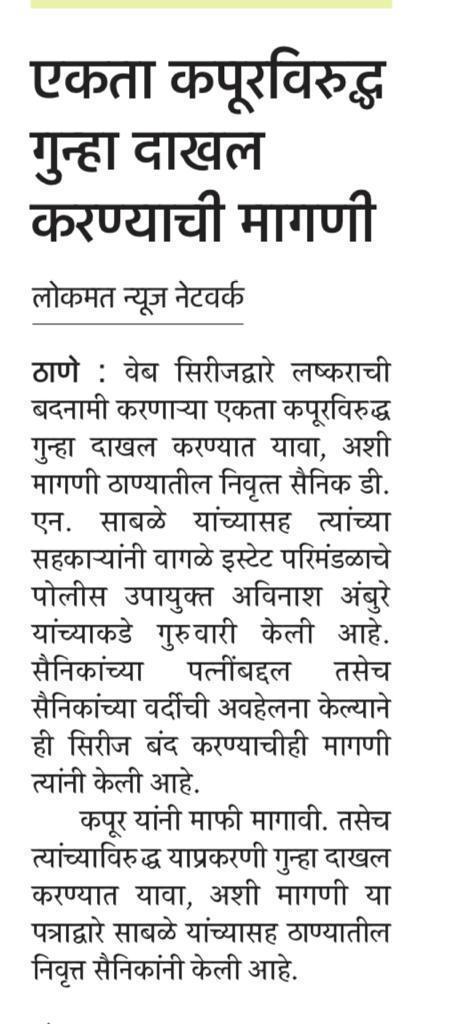 एकता कपूरविरुद्ध गुन्हा दाखल करण्याची मागणी

लोकमत न्यूज नेटवर्क

ठाणे : वेब सिरीजद्वारे लष्कराची बदनामी करणाऱ्या एकता कपूरविरुद्ध गुन्हा दाखल करण्यात यावा, अशी मागणी ठाण्यातील निवृत्त सैनिक डी. एन. साबळे यांच्यासह त्यांच्या सहकाऱ्यांनी वागळे इस्टेट परिमंडळाचे पोलीस उपायुक्त अविनाश अंबुरे यांच्याकडे गुरुवारी केली आहे. सैनिकांच्या पत्नींबद्दल तसेच सैनिकांच्या वर्दीची अवहेलना केल्याने ही सिरीज बंद करण्याचीही मागणी त्यांनी केली आहे.

कपूर यांनी माफी मागावी. तसेच त्यांच्याविरुद्ध याप्रकरणी गुन्हा दाखल करण्यात यावा, अशी मागणी या पत्राद्वारे साबळे यांच्यासह ठाण्यातील निवृत्त सैनिकांनी केली आहे.